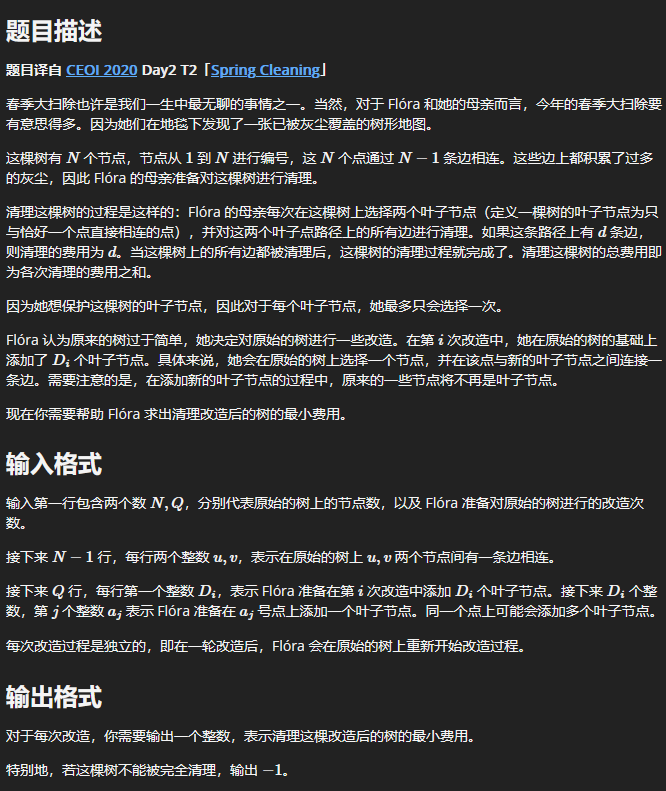 题目描述

题目译自 CEOI 2020 Day2 T2「Spring Cleaning」

春季大扫除也许是我们一生中最无聊的事情之一。当然，对于 Flóra 和她的母亲而言，今年的春季大扫除要有意思得多。因为她们在地毯下发现了一张已被灰尘覆盖的树形地图。

这棵树有 $N$ 个节点，节点从 $1$ 到 $N$ 进行编号，这 $N$ 个点通过 $N-1$ 条边相连。这些边上都积累了过多的灰尘，因此 Flóra 的母亲准备对这棵树进行清理。

清理这棵树的过程是这样的：Flóra 的母亲每次在这棵树上选择两个叶子节点（定义一棵树的叶子节点为只与恰好一个点直接相连的点），并对这两个叶子点路径上的所有边进行清理。如果这条路径上有 $d$ 条边，则清理的费用为 $d$。当这棵树上的所有边都被清理后，这棵树的清理过程就完成了。清理这棵树的总费用即为各次清理的费用之和。

因为她想保护这棵树的叶子节点，因此对于每个叶子节点，她最多只会选择一次。

Flóra 认为原来的树过于简单，她决定对原始的树进行一些改造。在第 $i$ 次改造中，她在原始的树的基础上添加了 $D_i$ 个叶子节点。具体来说，她会在原始的树上选择一个节点，并在该点与新的叶子节点之间连接一条边。需要注意的是，在添加新的叶子节点的过程中，原来的一些节点将不再是叶子节点。

现在你需要帮助 Flóra 求出清理改造后的树的最小费用。

输入格式

输入第一行包含两个数 $N, Q$，分别代表原始的树上的节点数，以及 Flóra 准备对原始的树进行的改造次数。

接下来 $N-1$ 行，每行两个整数 $u, v$，表示在原始的树上 $u, v$ 两个节点间有一条边相连。

接下来 $Q$ 行，每行第一个整数 $D_i$，表示 Flóra 准备在第 $i$ 次改造中添加 $D_i$ 个叶子节点。接下来 $D_i$ 个整数，第 $j$ 个整数 $a_j$ 表示 Flóra 准备在 $a_j$ 号点上添加一个叶子节点。同一个点上可能会添加多个叶子节点。

每次改造过程是独立的，即在一轮改造后，Flóra 会在原始的树上重新开始改造过程。

输出格式

对于每次改造，你需要输出一个整数，表示清理这棵改造后的树的最小费用。

特别地，若这棵树不能被完全清理，输出 $-1$。